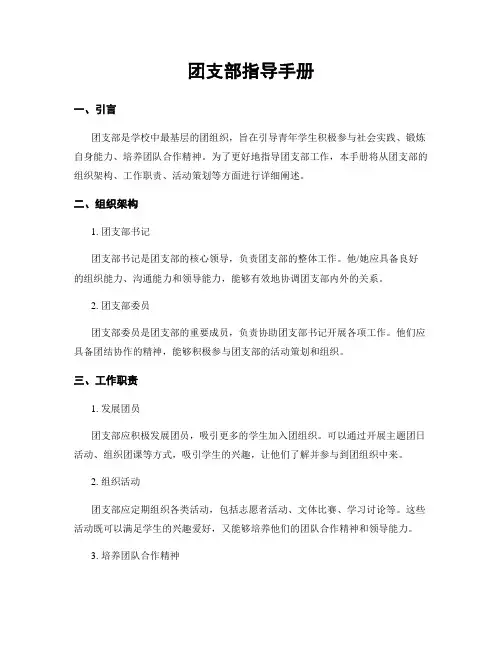 团支部指导手册

一、引言

团支部是学校中最基层的团组织，旨在引导青年学生积极参与社会实践、锻炼自身能力、培养团队合作精神。为了更好地指导团支部工作，本手册将从团支部的组织架构、工作职责、活动策划等方面进行详细阐述。

二、组织架构

1. 团支部书记

团支部书记是团支部的核心领导，负责团支部的整体工作。他/她应具备良好的组织能力、沟通能力和领导能力，能够有效地协调团支部内外的关系。

2. 团支部委员

团支部委员是团支部的重要成员，负责协助团支部书记开展各项工作。他们应具备团结协作的精神，能够积极参与团支部的活动策划和组织。

三、工作职责

1. 发展团员

团支部应积极发展团员，吸引更多的学生加入团组织。可以通过开展主题团日活动、组织团课等方式，吸引学生的兴趣，让他们了解并参与到团组织中来。

2. 组织活动

团支部应定期组织各类活动，包括志愿者活动、文体比赛、学习讨论等。这些活动既可以满足学生的兴趣爱好，又能够培养他们的团队合作精神和领导能力。

3. 培养团队合作精神